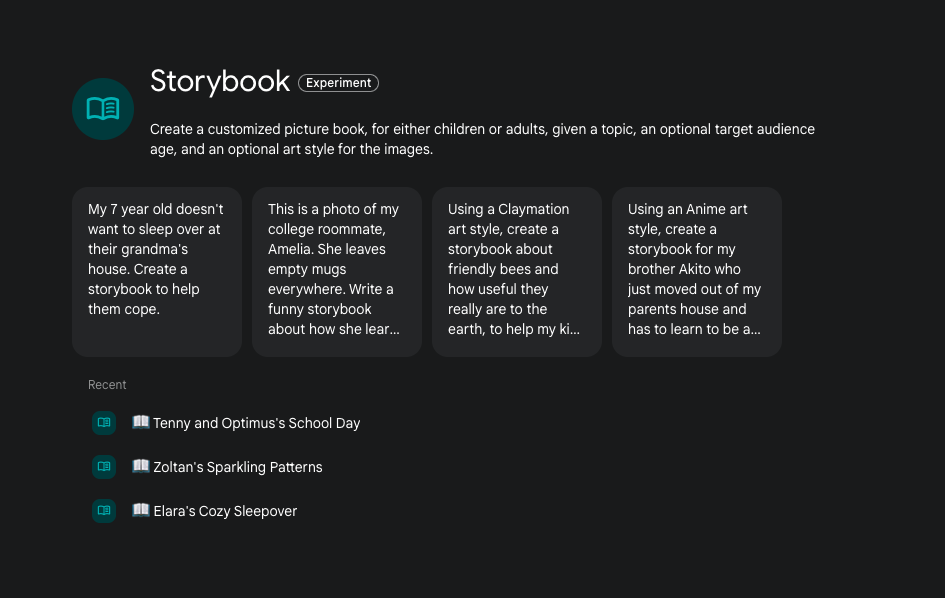 Storybook Experiment

Create a customized picture book, for either children or adults, given a topic, an optional target audience age, and an optional art style for the images.

My 7 year old doesn't want to sleep over at their grandma's house. Create a storybook to help them cope.

This is a photo of my college roommate, Amelia. She leaves empty mugs everywhere. Write a funny storybook about how she lear...

Using a Claymation art style, create a storybook about friendly bees and how useful they really are to the earth, to help my ki...

Using an Anime art style, create a storybook for my brother Akito who just moved out of my parents house and has to learn to be a...

Recent

📖 Tenny and Optimus's School Day

📖 Zoltan's Sparkling Patterns

📖 Elara's Cozy Sleepover